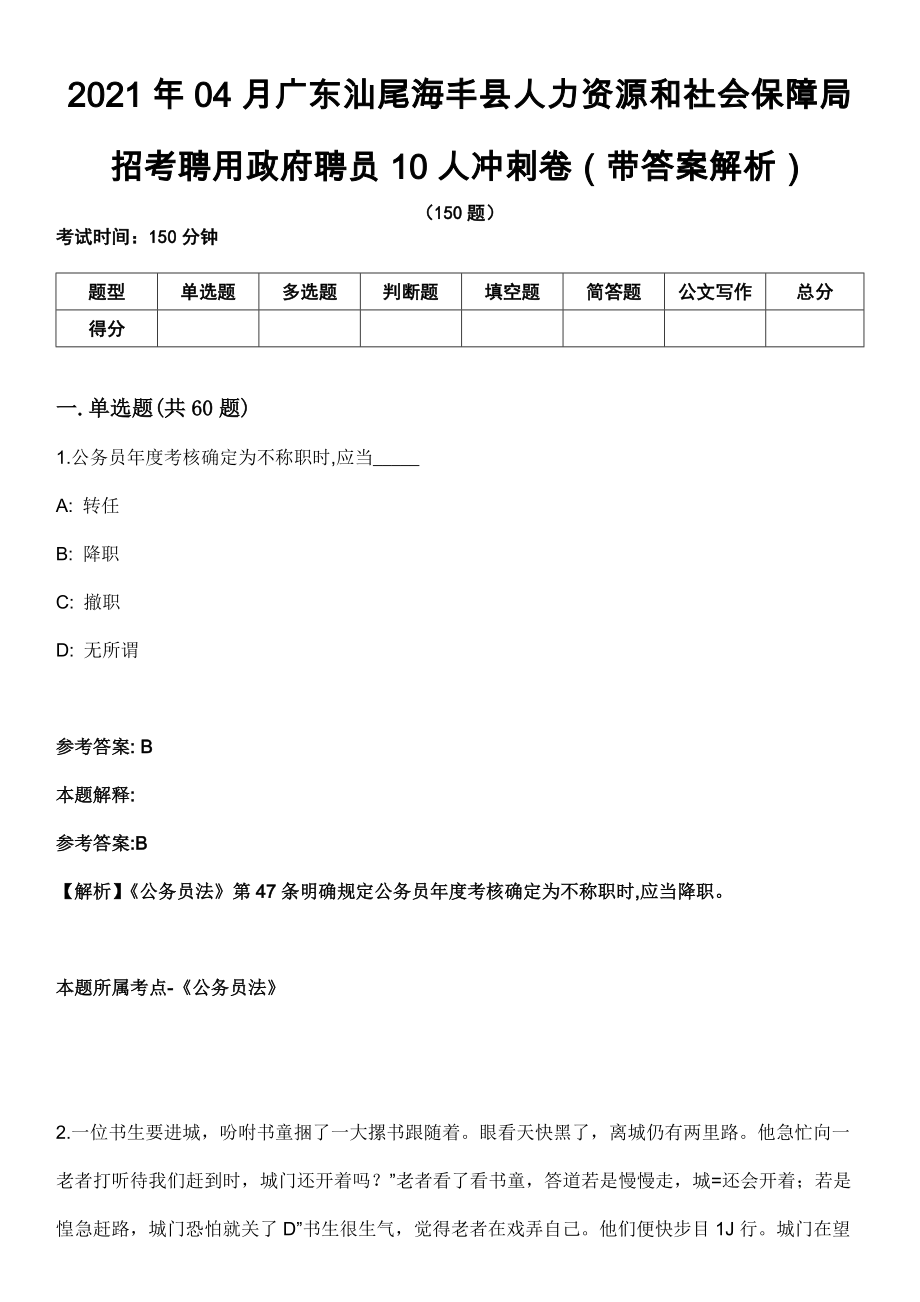 2021 年 04 月广东汕尾海丰县人力资源和社会保障局招考聘用政府聘员 10 人冲刺卷（带答案解析）

（150 题）

考试时间：150 分钟

| 题型 | 单选题 | 多选题 | 判断题 | 填空题 | 简答题 | 公文写作 | 总分 |
|---|---|---|---|---|---|---|---|
| 得分 |  |  |  |  |  |  |  |

一. 单选题(共 60 题)

1.公务员年度考核确定为不称职时,应当_____

A: 转任

B: 降职

C: 撤职

D: 无所谓

参考答案: B

本题解释:

参考答案:B

【解析】《公务员法》第 47 条明确规定公务员年度考核确定为不称职时,应当降职。

本题所属考点-《公务员法》

2.一位书生要进城，吩咐书童捆了一大摞书跟随着。眼看天快黑了，离城仍有两里路。他急忙向一老者打听待我们赶到时，城门还开着吗？”老者看了看书童，答道若是慢慢走，城=还会开着；若是惶急赶路，城门恐怕就关了 D”书生很生气，觉得老者在戏弄自己。他们便快步目 1J 行。城门在望